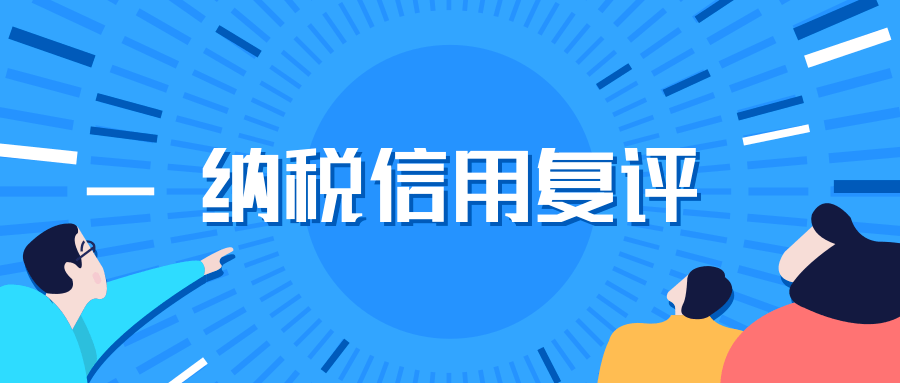 纳税信用复评